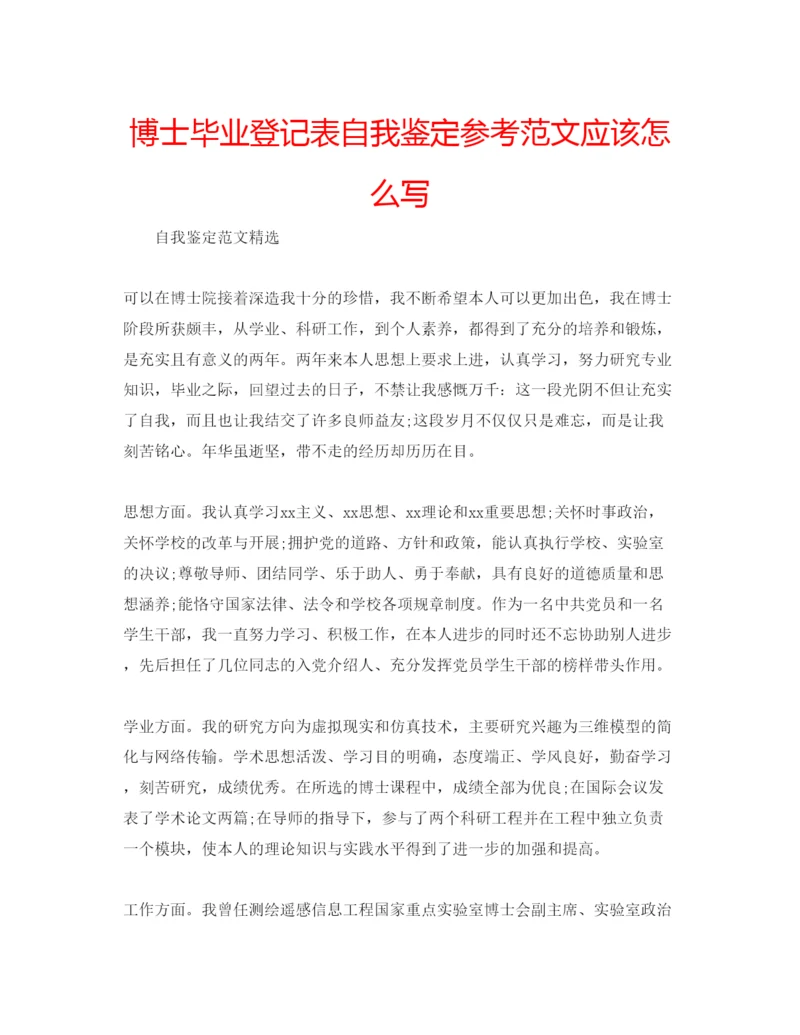 博士毕业登记表自我鉴定参考范文应该怎么写

自我鉴定范文精选

可以在博士院接着深造我十分的珍惜，我不断希望本人可以更加出色，我在博士阶段所获颇丰，从学业、科研工作，到个人素养，都得到了充分的培养和锻炼，是充实且有意义的两年。两年来本人思想上要求上进，认真学习，努力研究专业知识，毕业之际，回望过去的日子，不禁让我感慨万千：这一段光阴不但让充实了自我，而且也让我结交了许多良师益友;这段岁月不仅仅只是难忘，而是让我刻苦铭心。年华虽逝坚，带不走的经历却历历在目。

思想方面。我认真学习xx主义、xx思想、xx理论和xx重要思想;关怀时事政治，关怀学校的改革与开展;拥护党的道路、方针和政策，能认真执行学校、实验室的决议;尊敬导师、团结同学、乐于助人、勇于奉献，具有良好的道德质量和思想涵养;能恪守国家法律、法令和学校各项规章制度。作为一名中共党员和一名学生干部，我一直努力学习、积极工作，在本人进步的同时还不忘协助别人进步，先后担任了几位同志的入党介绍人、充分发挥党员学生干部的榜样带头作用。

学业方面。我的研究方向为虚拟现实和仿真技术，主要研究兴趣为三维模型的简化与网络传输。学术思想活泼、学习目的明确，态度端正、学风良好，勤奋学习，刻苦研究，成绩优秀。在所选的博士课程中，成绩全部为优良;在国际会议发表了学术论文两篇;在导师的指导下，参与了两个科研工程并在工程中独立负责一个模块，使本人的理论知识与实践水平得到了进一步的加强和提高。

工作方面。我曾任测绘遥感信息工程国家重点实验室博士会副主席、实验室政治